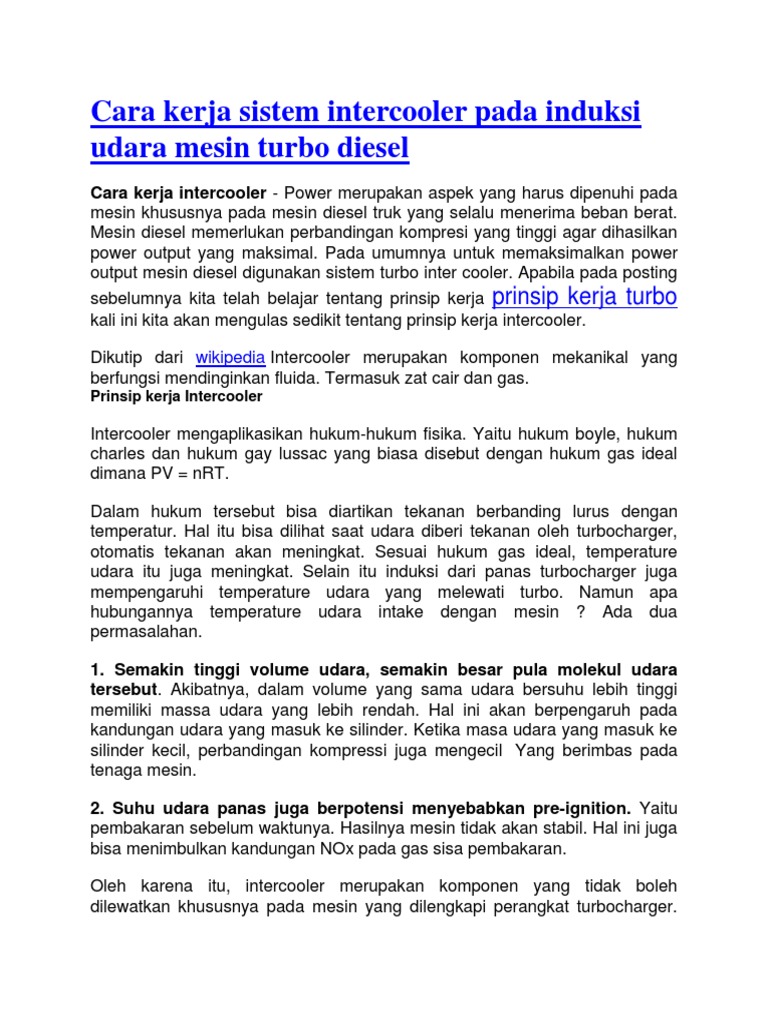 Cara kerja sistem intercooler pada induksi udara mesin turbo diesel

Cara kerja intercooler - Power merupakan aspek yang harus dipenuhi pada mesin khususnya pada mesin diesel truk yang selalu menerima beban berat. Mesin diesel memerlukan perbandingan kompresi yang tinggi agar dihasilkan power output yang maksimal. Pada umumnya untuk memaksimalkan power output mesin diesel digunakan sistem turbo inter cooler. Apabila pada posting sebelumnya kita telah belajar tentang prinsip kerja prinsip kerja turbo kali ini kita akan mengulas sedikit tentang prinsip kerja intercooler.

Dikutip dari wikipedia Intercooler merupakan komponen mekanikal yang berfungsi mendinginkan fluida. Termasuk zat cair dan gas.
Prinsip kerja Intercooler

Intercooler mengaplikasikan hukum-hukum fisika. Yaitu hukum boyle, hukum charles dan hukum gay lussac yang biasa disebut dengan hukum gas ideal dimana PV = nRT.

Dalam hukum tersebut bisa diartikan tekanan berbanding lurus dengan temperatur. Hal itu bisa dilihat saat udara diberi tekanan oleh turbocharger, otomatis tekanan akan meningkat. Sesuai hukum gas ideal, temperature udara itu juga meningkat. Selain itu induksi dari panas turbocharger juga mempengaruhi temperature udara yang melewati turbo. Namun apa hubungannya temperature udara intake dengan mesin ? Ada dua permasalahan.

1. Semakin tinggi volume udara, semakin besar pula molekul udara tersebut. Akibatnya, dalam volume yang sama udara bersuhu lebih tinggi memiliki massa udara yang lebih rendah. Hal ini akan berpengaruh pada kandungan udara yang masuk ke silinder. Ketika masa udara yang masuk ke silinder kecil, perbandingan kompressi juga mengecil Yang berimbas pada tenaga mesin.

2. Suhu udara panas juga berpotensi menyebabkan pre-ignition. Yaitu pembakaran sebelum waktunya. Hasilnya mesin tidak akan stabil. Hal ini juga bisa menimbulkan kandungan NOx pada gas sisa pembakaran.

Oleh karena itu, intercooler merupakan komponen yang tidak boleh dilewatkan khususnya pada mesin yang dilengkapi perangkat turbocharger.